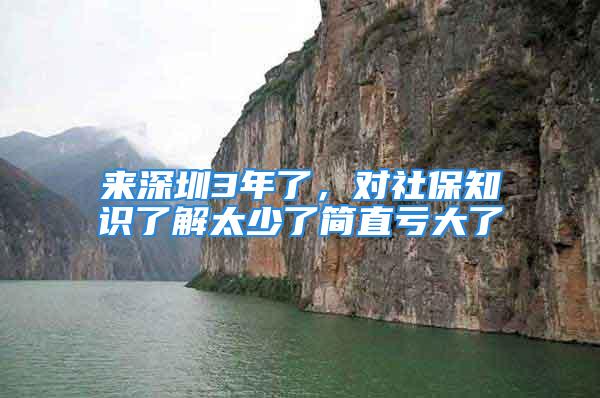 来深圳3年了，对社保知识了解太少了简直亏大了